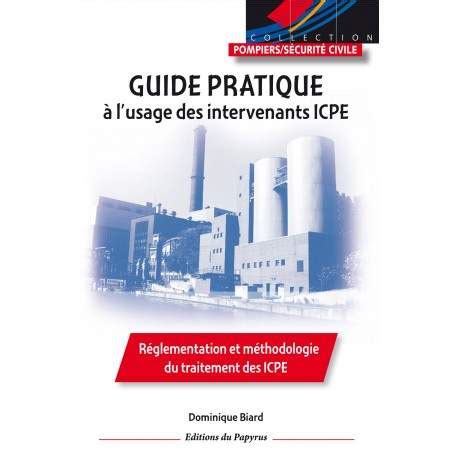 COLLECTION
POMPIERS/SÉCURITÉ CIVILE

GUIDE PRATIQUE
à l'usage des intervenants ICPE

Réglementation et méthodologie du traitement des ICPE

Dominique Biard

Editions du Papyrus